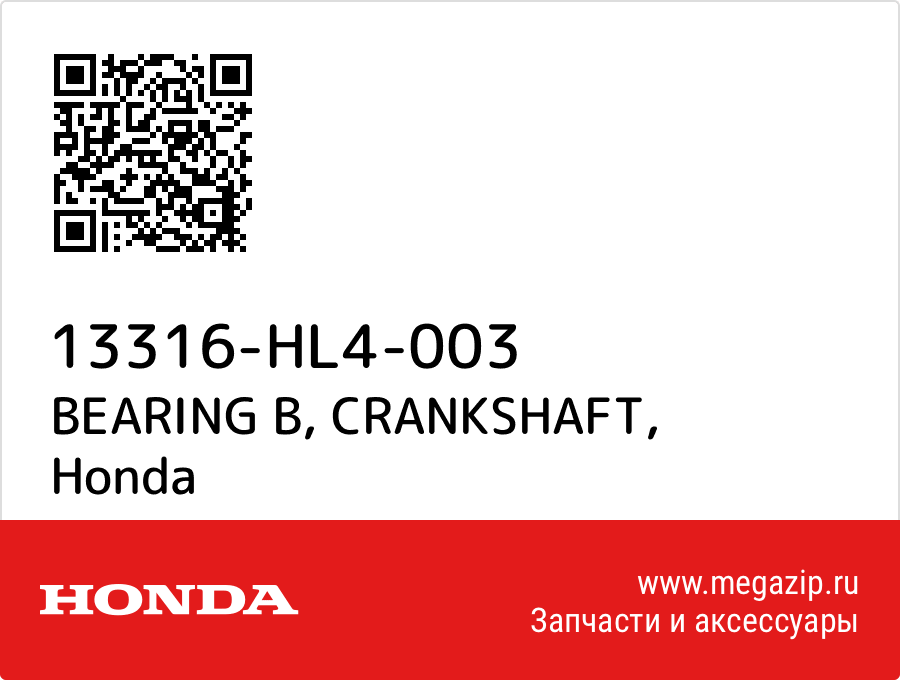 13316-HL4-003
BEARING B, CRANKSHAFT, Honda

HONDA

www.megazip.ru
Запчасти и аксессуары